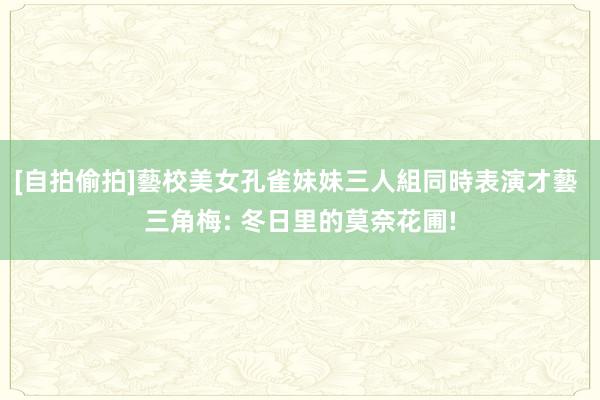 [自拍偷拍]藝校美女孔雀妹妹三人組同時表演才藝 三角梅: 冬日里的莫奈花圃!